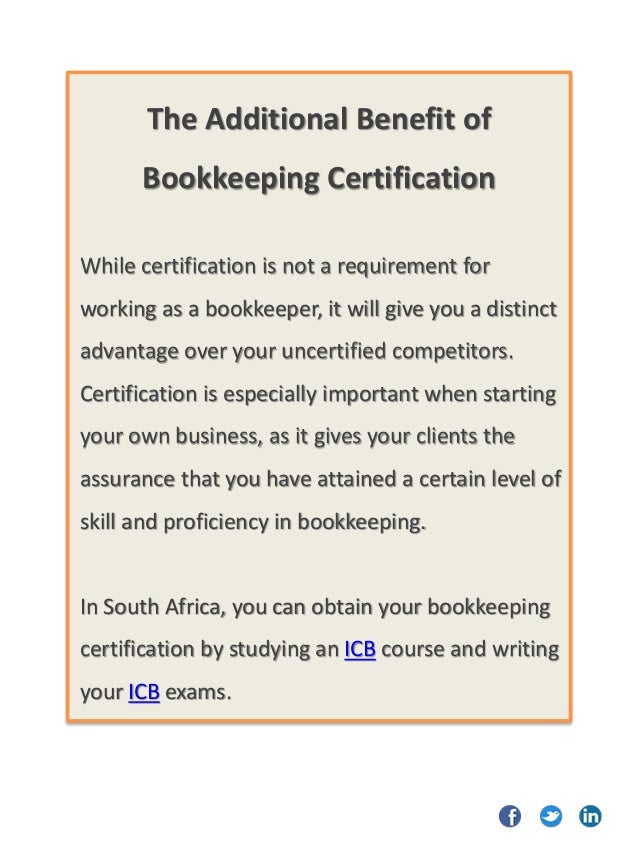 The Additional Benefit of Bookkeeping Certification

While certification is not a requirement for working as a bookkeeper, it will give you a distinct advantage over your uncertified competitors. Certification is especially important when starting your own business, as it gives your clients the assurance that you have attained a certain level of skill and proficiency in bookkeeping.

In South Africa, you can obtain your bookkeeping certification by studying an ICB course and writing your ICB exams.